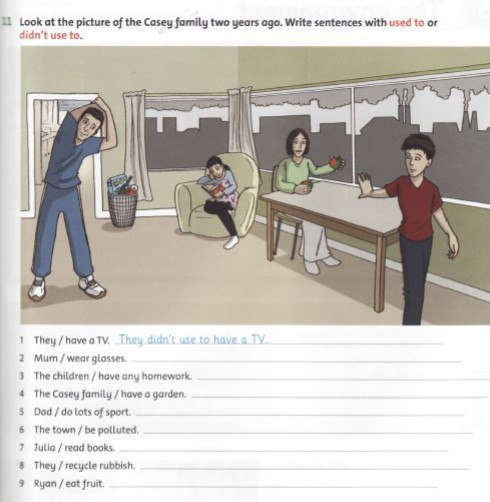 11 Look at the picture of the Casey family two years ago. Write sentences with used to or didn't use to.

1 They / have a TV. They didn't use to have a TV.
2 Mum / wear glasses.
3 The children / have any homework.
4 The Casey family / have a garden.
5 Dad / do lots of sport.
6 The town / be polluted.
7 Julia / read books.
8 They / recycle rubbish.
9 Ryan / eat fruit.